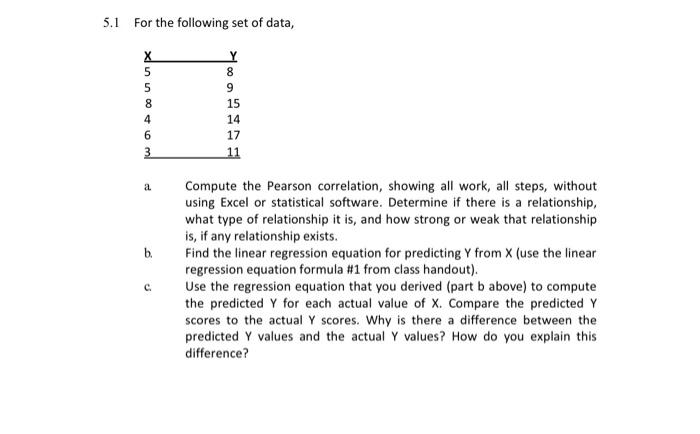 5.1 For the following set of data,

| X | Y |
|---|---|
| 5 | 8 |
| 5 | 9 |
| 8 | 15 |
| 4 | 14 |
| 6 | 17 |
| 3 | 11 |

a. Compute the Pearson correlation, showing all work, all steps, without using Excel or statistical software. Determine if there is a relationship, what type of relationship it is, and how strong or weak that relationship is, if any relationship exists.

b. Find the linear regression equation for predicting Y from X (use the linear regression equation formula #1 from class handout).

c. Use the regression equation that you derived (part b above) to compute the predicted Y for each actual value of X. Compare the predicted Y scores to the actual Y scores. Why is there a difference between the predicted Y values and the actual Y values? How do you explain this difference?